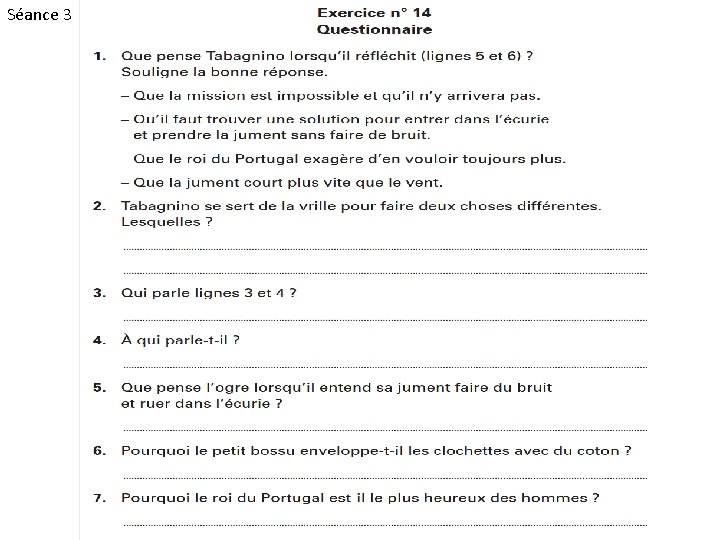 Séance 3

Exercice n° 14
Questionnaire

1. Que pense Tabagnino lorsqu'il réfléchit (lignes 5 et 6) ? Souligne la bonne réponse.

– Que la mission est impossible et qu'il n'y arrivera pas.

– Qu'il faut trouver une solution pour entrer dans l'écurie et prendre la jument sans faire de bruit.

Que le roi du Portugal exagère d'en vouloir toujours plus.

– Que la jument court plus vite que le vent.

2. Tabagnino se sert de la vrille pour faire deux choses différentes. Lesquelles ?

3. Qui parle lignes 3 et 4 ?

4. À qui parle-t-il ?

5. Que pense l'ogre lorsqu'il entend sa jument faire du bruit et ruer dans l'écurie ?

6. Pourquoi le petit bossu enveloppe-t-il les clochettes avec du coton ?

7. Pourquoi le roi du Portugal est il le plus heureux des hommes ?